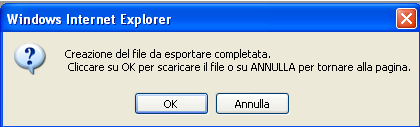 Windows Internet Explorer

Creazione del file da esportare completata.
Cliccare su OK per scaricare il file o su ANNULLA per tornare alla pagina.

OK

Annulla